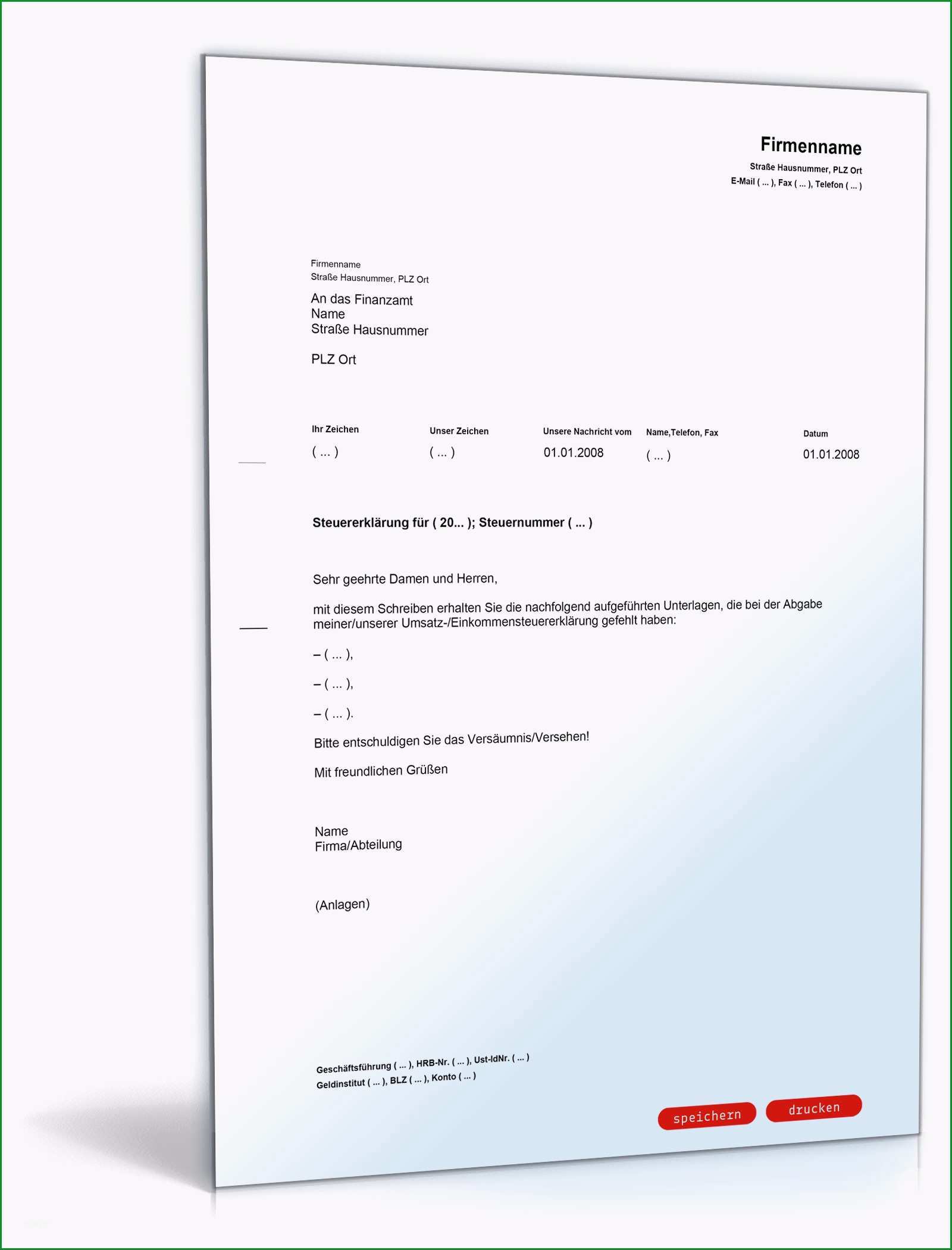 Firmenname
Straße Hausnummer, PLZ Ort
E-Mail ( ... ), Fax ( ... ), Telefon ( ... )

Firmenname
Straße Hausnummer, PLZ Ort

An das Finanzamt
Name
Straße Hausnummer

PLZ Ort

| Ihr Zeichen | Unser Zeichen | Unsere Nachricht vom | Name,Telefon, Fax | Datum |
|---|---|---|---|---|
| ( ... ) | ( ... ) | 01.01.2008 | ( ... ) | 01.01.2008 |

Steuererklärung für ( 20... ); Steuernummer ( ... )

Sehr geehrte Damen und Herren,

mit diesem Schreiben erhalten Sie die nachfolgend aufgeführten Unterlagen, die bei der Abgabe meiner/unserer Umsatz-/Einkommensteuererklärung gefehlt haben:

– ( ... ),

– ( ... ),

– ( ... ).

Bitte entschuldigen Sie das Versäumnis/Versehen!

Mit freundlichen Grüßen

Name
Firma/Abteilung

(Anlagen)

Geschäftsführung ( ... ), HRB-Nr. ( ... ), Ust-IdNr. ( ... )
Geldinstitut ( ... ), BLZ ( ... ), Konto ( ... )

speichern
drucken